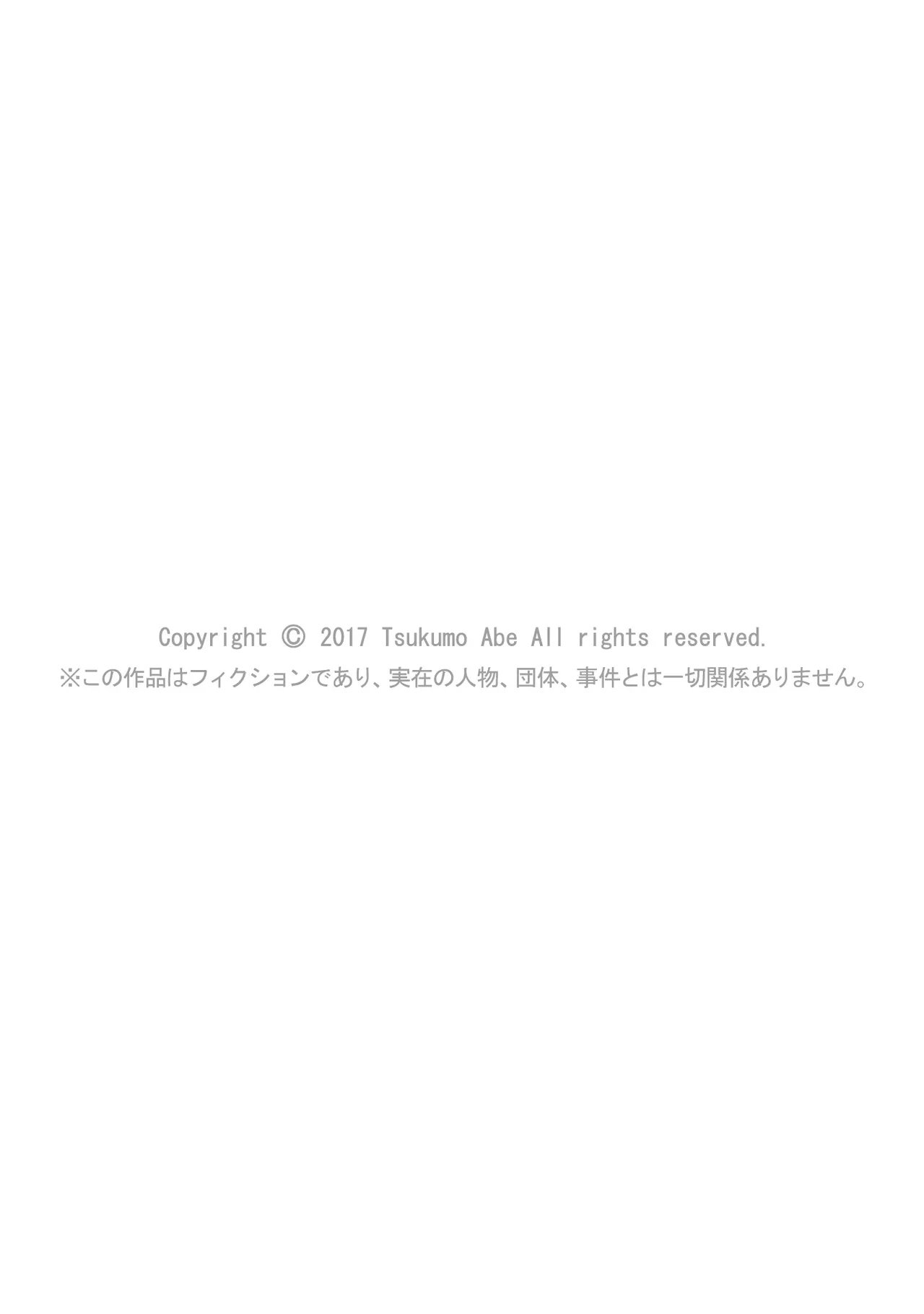 Copyright © 2017 Tsukumo Abe All rights reserved.
※この作品はフィクションであり、実在の人物、団体、事件とは一切関係ありません。